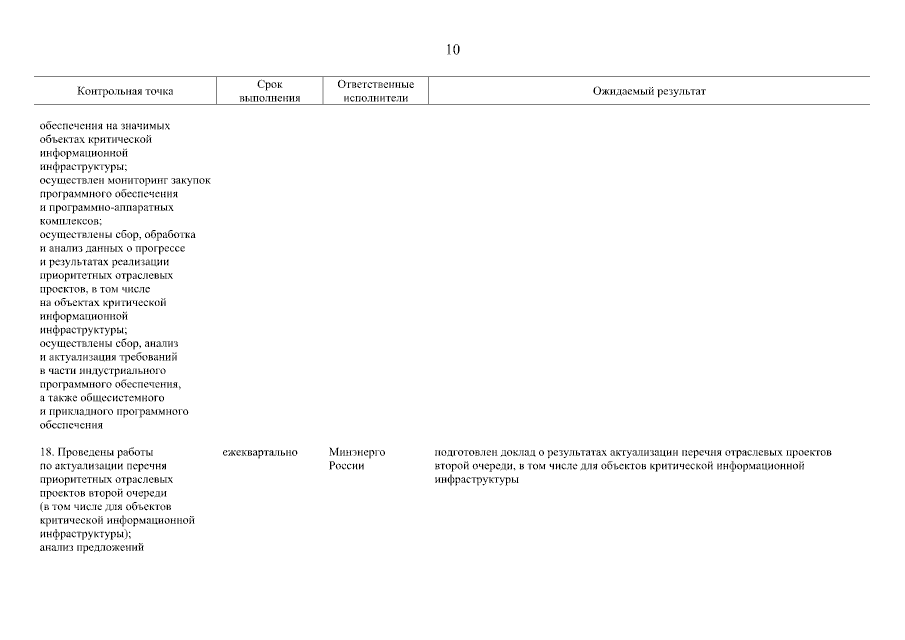 10

| Контрольная точка | Срок выполнения | Ответственные исполнители | Ожидаемый результат |
|---|---|---|---|
| обеспечения на значимых объектах критической информационной инфраструктуры; осуществлен мониторинг закупок программного обеспечения и программно-аппаратных комплексов; осуществлены сбор, обработка и анализ данных о прогрессе и результатах реализации приоритетных отраслевых проектов, в том числе на объектах критической информационной инфраструктуры; осуществлены сбор, анализ и актуализация требований в части индустриального программного обеспечения, а также общесистемного и прикладного программного обеспечения | | | |
| 18. Проведены работы по актуализации перечня приоритетных отраслевых проектов второй очереди (в том числе для объектов критической информационной инфраструктуры); анализ предложений | ежеквартально | Минэнерго России | подготовлен доклад о результатах актуализации перечня отраслевых проектов второй очереди, в том числе для объектов критической информационной инфраструктуры |